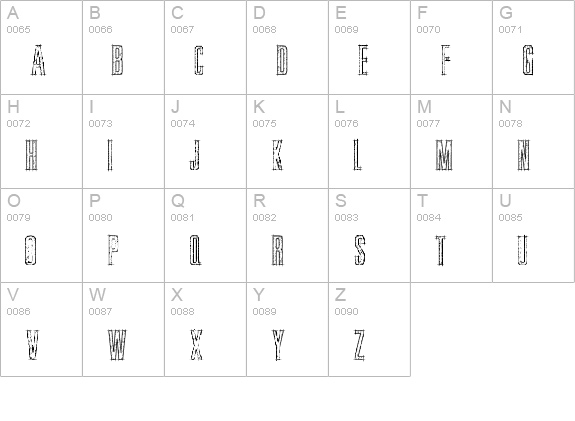 | A 0065 A | B 0066 B | C 0067 C | D 0068 D | E 0069 E | F 0070 F | G 0071 G |
|---|---|---|---|---|---|---|
| H 0072 H | I 0073 I | J 0074 J | K 0075 K | L 0076 L | M 0077 M | N 0078 N |
| O 0079 O | P 0080 P | Q 0081 Q | R 0082 R | S 0083 S | T 0084 T | U 0085 U |
| V 0086 V | W 0087 W | X 0088 X | Y 0089 Y | Z 0090 Z | | |